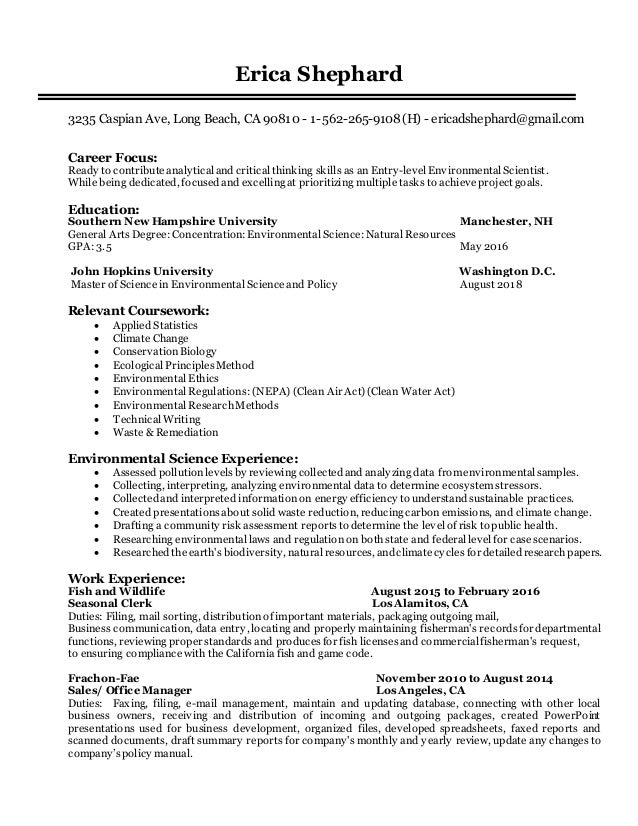 Erica Shephard

3235 Caspian Ave, Long Beach, CA 90810 - 1-562-265-9108 (H) - ericadshephard@gmail.com

Career Focus:
Ready to contribute analytical and critical thinking skills as an Entry-level Environmental Scientist. While being dedicated, focused and excelling at prioritizing multiple tasks to achieve project goals.

Education:
Southern New Hampshire University Manchester, NH
General Arts Degree: Concentration: Environmental Science: Natural Resources
GPA: 3.5 May 2016

John Hopkins University Washington D.C.
Master of Science in Environmental Science and Policy August 2018

Relevant Coursework:
- Applied Statistics
- Climate Change
- Conservation Biology
- Ecological Principles Method
- Environmental Ethics
- Environmental Regulations: (NEPA) (Clean Air Act) (Clean Water Act)
- Environmental Research Methods
- Technical Writing
- Waste & Remediation

Environmental Science Experience:
- Assessed pollution levels by reviewing collected and analyzing data from environmental samples.
- Collecting, interpreting, analyzing environmental data to determine ecosystem stressors.
- Collected and interpreted information on energy efficiency to understand sustainable practices.
- Created presentations about solid waste reduction, reducing carbon emissions, and climate change.
- Drafting a community risk assessment reports to determine the level of risk to public health.
- Researching environmental laws and regulation on both state and federal level for case scenarios.
- Researched the earth's biodiversity, natural resources, and climate cycles for detailed research papers.

Work Experience:
Fish and Wildlife August 2015 to February 2016
Seasonal Clerk Los Alamitos, CA
Duties: Filing, mail sorting, distribution of important materials, packaging outgoing mail, Business communication, data entry, locating and properly maintaining fisherman's records for departmental functions, reviewing proper standards and produces for fish licenses and commercial fisherman's request, to ensuring compliance with the California fish and game code.

Frachon-Fae November 2010 to August 2014
Sales/ Office Manager Los Angeles, CA
Duties: Faxing, filing, e-mail management, maintain and updating database, connecting with other local business owners, receiving and distribution of incoming and outgoing packages, created PowerPoint presentations used for business development, organized files, developed spreadsheets, faxed reports and scanned documents, draft summary reports for company's monthly and yearly review, update any changes to company's policy manual.